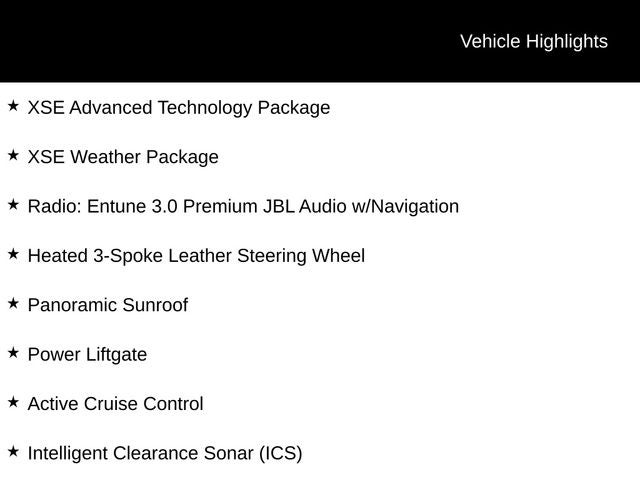 Vehicle Highlights

★ XSE Advanced Technology Package

★ XSE Weather Package

★ Radio: Entune 3.0 Premium JBL Audio w/Navigation

★ Heated 3-Spoke Leather Steering Wheel

★ Panoramic Sunroof

★ Power Liftgate

★ Active Cruise Control

★ Intelligent Clearance Sonar (ICS)